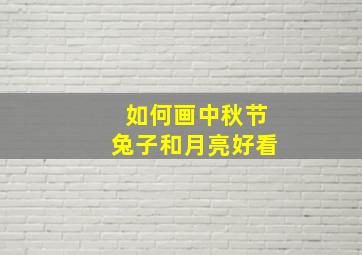 如何画中秋节
兔子和月亮好看